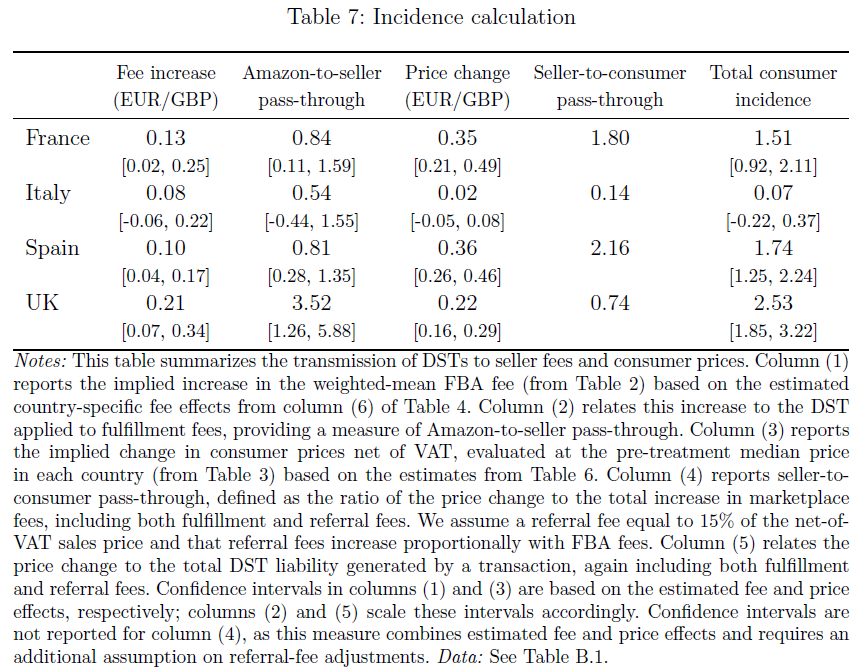 Table 7: Incidence calculation

| | Fee increase (EUR/GBP) | Amazon-to-seller pass-through | Price change (EUR/GBP) | Seller-to-consumer pass-through | Total consumer incidence |
|---|---|---|---|---|---|
| France | 0.13 | 0.84 | 0.35 | 1.80 | 1.51 |
| | [0.02, 0.25] | [0.11, 1.59] | [0.21, 0.49] | | [0.92, 2.11] |
| Italy | 0.08 | 0.54 | 0.02 | 0.14 | 0.07 |
| | [-0.06, 0.22] | [-0.44, 1.55] | [-0.05, 0.08] | | [-0.22, 0.37] |
| Spain | 0.10 | 0.81 | 0.36 | 2.16 | 1.74 |
| | [0.04, 0.17] | [0.28, 1.35] | [0.26, 0.46] | | [1.25, 2.24] |
| UK | 0.21 | 3.52 | 0.22 | 0.74 | 2.53 |
| | [0.07, 0.34] | [1.26, 5.88] | [0.16, 0.29] | | [1.85, 3.22] |

Notes: This table summarizes the transmission of DSTs to seller fees and consumer prices. Column (1) reports the implied increase in the weighted-mean FBA fee (from Table 2) based on the estimated country-specific fee effects from column (6) of Table 4. Column (2) relates this increase to the DST applied to fulfillment fees, providing a measure of Amazon-to-seller pass-through. Column (3) reports the implied change in consumer prices net of VAT, evaluated at the pre-treatment median price in each country (from Table 3) based on the estimates from Table 6. Column (4) reports seller-to-consumer pass-through, defined as the ratio of the price change to the total increase in marketplace fees, including both fulfillment and referral fees. We assume a referral fee equal to 15% of the net-of-VAT sales price and that referral fees increase proportionally with FBA fees. Column (5) relates the price change to the total DST liability generated by a transaction, again including both fulfillment and referral fees. Confidence intervals in columns (1) and (3) are based on the estimated fee and price effects, respectively; columns (2) and (5) scale these intervals accordingly. Confidence intervals are not reported for column (4), as this measure combines estimated fee and price effects and requires an additional assumption on referral-fee adjustments. Data: See Table B.1.